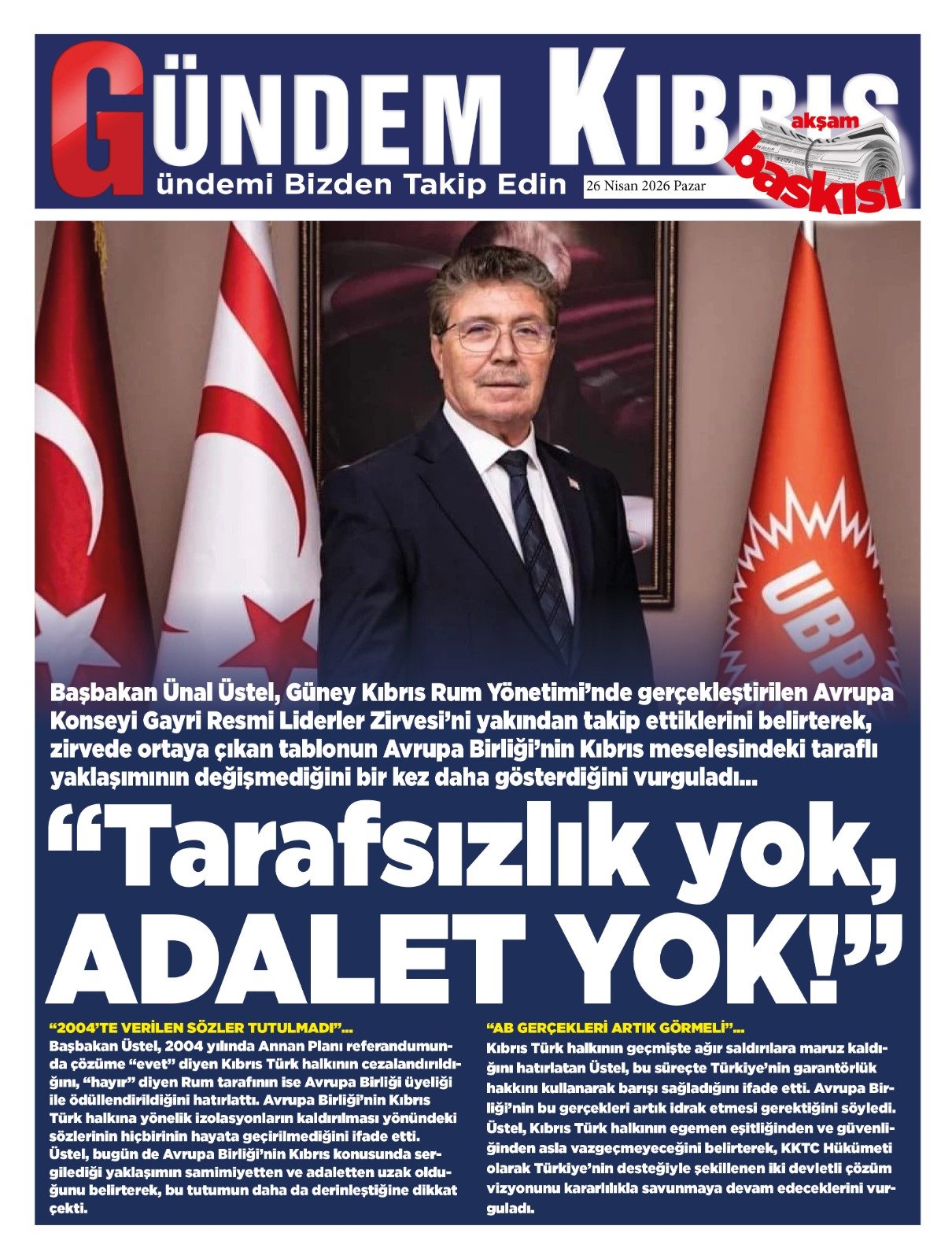 GÜNDEM KIBRIS
Gündemi Bizden Takip Edin
26 Nisan 2026 Pazar
akşam baskısı

UBP

Başbakan Ünal Üstel, Güney Kıbrıs Rum Yönetimi'nde gerçekleştirilen Avrupa Konseyi Gayri Resmi Liderler Zirvesi'ni yakından takip ettiklerini belirterek, zirvede ortaya çıkan tablonun Avrupa Birliği'nin Kıbrıs meselesindeki taraflı yaklaşımının değişmediğini bir kez daha gösterdiğini vurguladı...

"Tarafsızlık yok, ADALET YOK!"

"2004'TE VERİLEN SÖZLER TUTULMADI"...
Başbakan Üstel, 2004 yılında Annan Planı referandumunda çözüme "evet" diyen Kıbrıs Türk halkının cezalandırıldığını, "hayır" diyen Rum tarafının ise Avrupa Birliği üyeliği ile ödüllendirildiğini hatırlattı. Avrupa Birliği'nin Kıbrıs Türk halkına yönelik izolasyonların kaldırılması yönündeki sözlerinin hiçbirinin hayata geçirilmediğini ifade etti. Üstel, bugün de Avrupa Birliği'nin Kıbrıs konusunda sergilediği yaklaşımın samimiyetten ve adaletten uzak olduğunu belirterek, bu tutumun daha da derinleştiğine dikkat çekti.

"AB GERÇEKLERİ ARTIK GÖRMELİ"...
Kıbrıs Türk halkının geçmişte ağır saldırılara maruz kaldığını hatırlatan Üstel, bu süreçte Türkiye'nin garantörlük hakkını kullanarak barışı sağladığını ifade etti. Avrupa Birliği'nin bu gerçekleri artık idrak etmesi gerektiğini söyledi. Üstel, Kıbrıs Türk halkının egemen eşitliğinden ve güvenliğinden asla vazgeçmeyeceğini belirterek, KKTC Hükümeti olarak Türkiye'nin desteğiyle şekillenen iki devletli çözüm vizyonunu kararlılıkla savunmaya devam edeceklerini vurguladı.